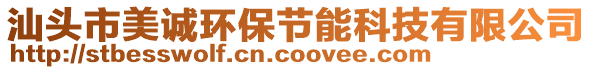 汕头市美诚环保节能科技有限公司
http://stbesswolf.cn.coovee.com